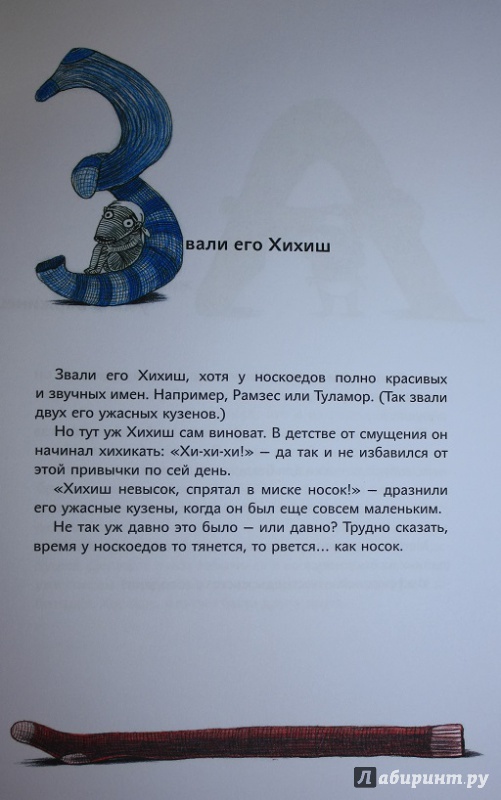 Звали его Хихиш

Звали его Хихиш, хотя у носкоедов полно красивых и звучных имен. Например, Рамзес или Туламор. (Так звали двух его ужасных кузенов.)

Но тут уж Хихиш сам виноват. В детстве от смущения он начинал хихикать: «Хи-хи-хи!» — да так и не избавился от этой привычки по сей день.

«Хихиш невысок, спрятал в миске носок!» — дразнили его ужасные кузены, когда он был еще совсем маленьким.

Не так уж давно это было — или давно? Трудно сказать, время у носкоедов то тянется, то рвется... как носок.

Лабиринт.ру